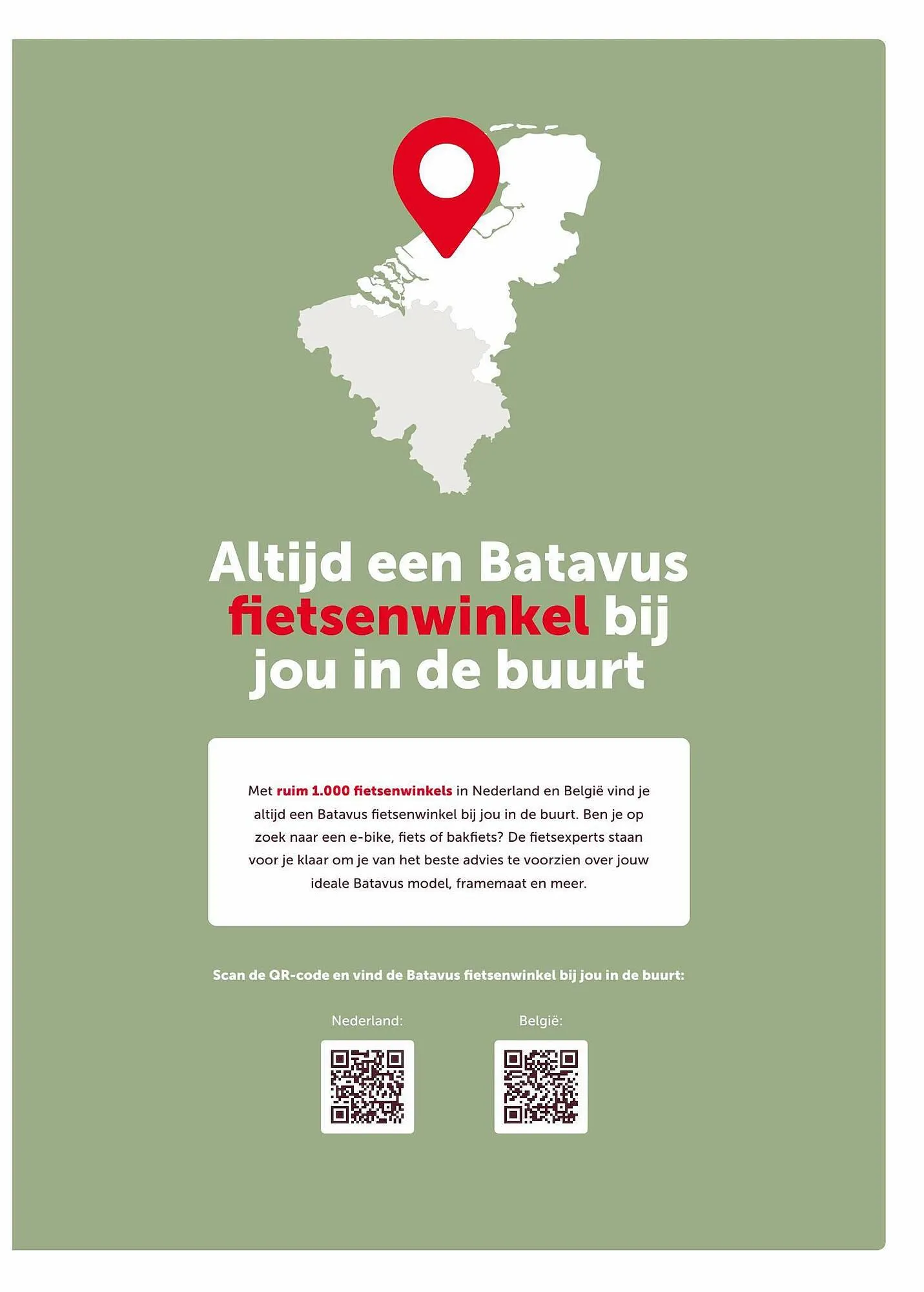 Altijd een Batavus fietsenwinkel bij jou in de buurt

Met ruim 1.000 fietsenwinkels in Nederland en België vind je altijd een Batavus fietsenwinkel bij jou in de buurt. Ben je op zoek naar een e-bike, fiets of bakfiets? De fietsexperts staan voor je klaar om je van het beste advies te voorzien over jouw ideale Batavus model, framemaat en meer.

Scan de QR-code en vind de Batavus fietsenwinkel bij jou in de buurt:

Nederland:

België: